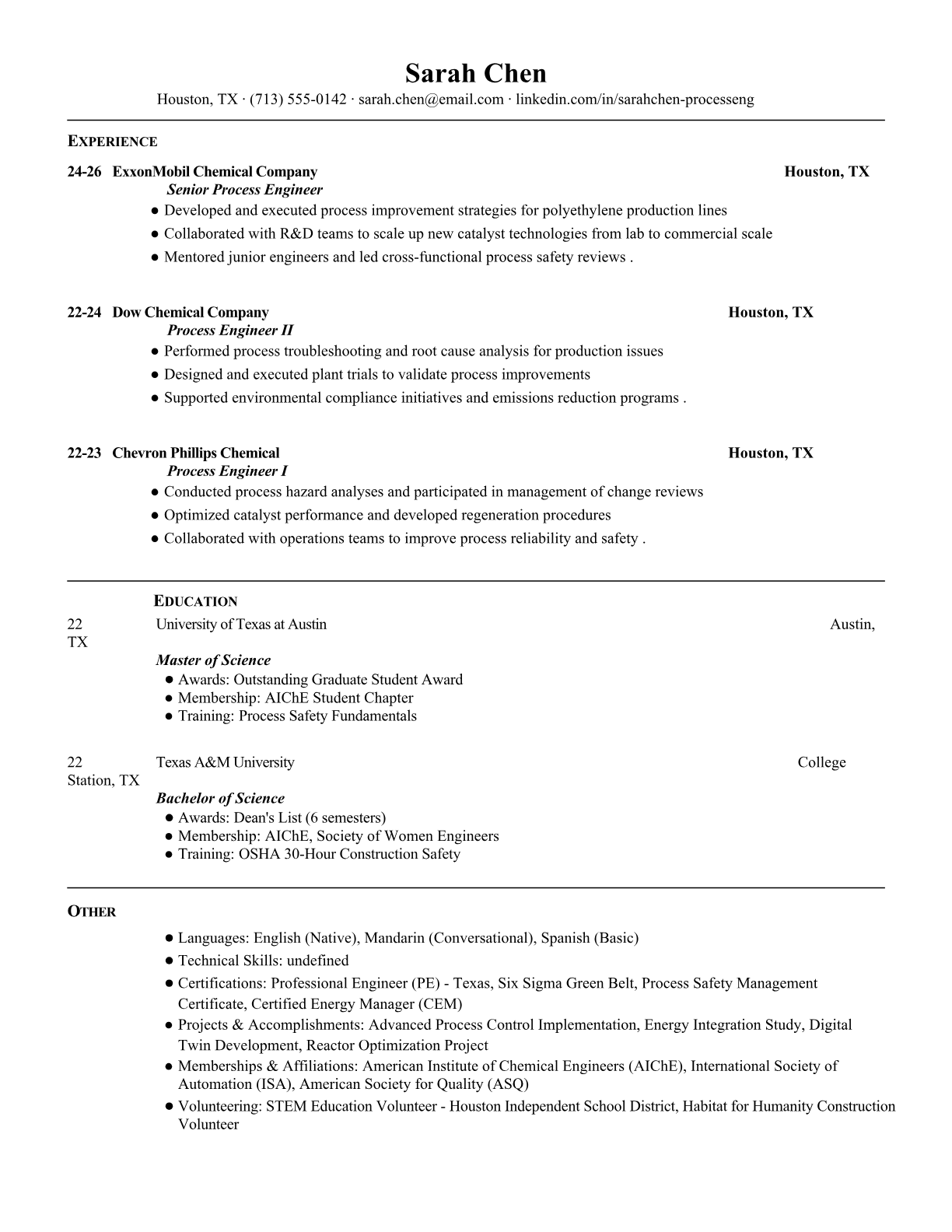 Sarah Chen
Houston, TX · (713) 555-0142 · sarah.chen@email.com · linkedin.com/in/sarahchen-processeng

EXPERIENCE

24-26 ExxonMobil Chemical Company Houston, TX
Senior Process Engineer
● Developed and executed process improvement strategies for polyethylene production lines
● Collaborated with R&D teams to scale up new catalyst technologies from lab to commercial scale
● Mentored junior engineers and led cross-functional process safety reviews .

22-24 Dow Chemical Company Houston, TX
Process Engineer II
● Performed process troubleshooting and root cause analysis for production issues
● Designed and executed plant trials to validate process improvements
● Supported environmental compliance initiatives and emissions reduction programs .

22-23 Chevron Phillips Chemical Houston, TX
Process Engineer I
● Conducted process hazard analyses and participated in management of change reviews
● Optimized catalyst performance and developed regeneration procedures
● Collaborated with operations teams to improve process reliability and safety .

EDUCATION

22 University of Texas at Austin Austin, TX
Master of Science
● Awards: Outstanding Graduate Student Award
● Membership: AIChE Student Chapter
● Training: Process Safety Fundamentals

22 Texas A&M University College Station, TX
Bachelor of Science
● Awards: Dean's List (6 semesters)
● Membership: AIChE, Society of Women Engineers
● Training: OSHA 30-Hour Construction Safety

OTHER

● Languages: English (Native), Mandarin (Conversational), Spanish (Basic)
● Technical Skills: undefined
● Certifications: Professional Engineer (PE) - Texas, Six Sigma Green Belt, Process Safety Management Certificate, Certified Energy Manager (CEM)
● Projects & Accomplishments: Advanced Process Control Implementation, Energy Integration Study, Digital Twin Development, Reactor Optimization Project
● Memberships & Affiliations: American Institute of Chemical Engineers (AIChE), International Society of Automation (ISA), American Society for Quality (ASQ)
● Volunteering: STEM Education Volunteer - Houston Independent School District, Habitat for Humanity Construction Volunteer